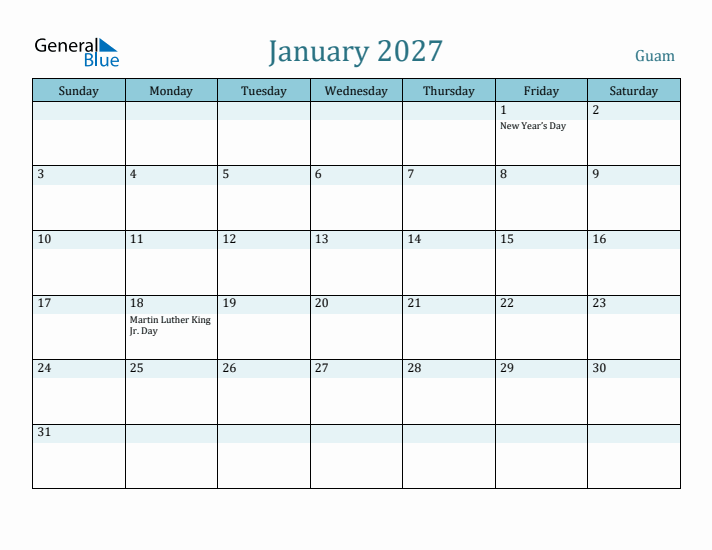 General Blue

January 2027

Guam

| Sunday | Monday | Tuesday | Wednesday | Thursday | Friday | Saturday |
|---|---|---|---|---|---|---|
| | | | | | 1 New Year's Day | 2 |
| 3 | 4 | 5 | 6 | 7 | 8 | 9 |
| 10 | 11 | 12 | 13 | 14 | 15 | 16 |
| 17 | 18 Martin Luther King Jr. Day | 19 | 20 | 21 | 22 | 23 |
| 24 | 25 | 26 | 27 | 28 | 29 | 30 |
| 31 | | | | | | |